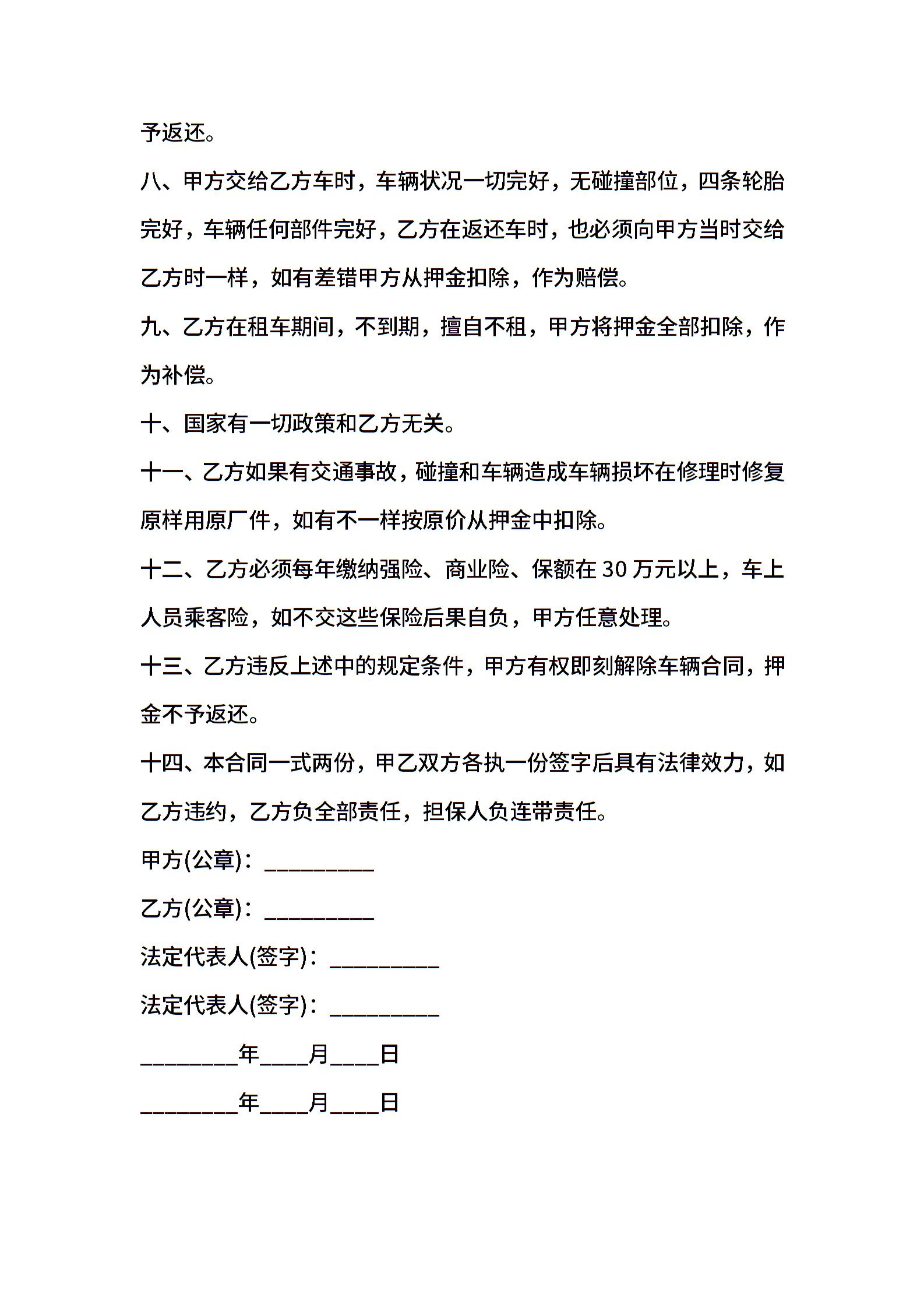 予返还。

八、甲方交给乙方车时，车辆状况一切完好，无碰撞部位，四条轮胎完好，车辆任何部件完好，乙方在返还车时，也必须向甲方当时交给乙方时一样，如有差错甲方从押金扣除，作为赔偿。

九、乙方在租车期间，不到期，擅自不租，甲方将押金全部扣除，作为补偿。

十、国家有一切政策和乙方无关。

十一、乙方如果有交通事故，碰撞和车辆造成车辆损坏在修理时修复原样用原厂件，如有不一样按原价从押金中扣除。

十二、乙方必须每年缴纳强险、商业险、保额在 30 万元以上，车上人员乘客险，如不交这些保险后果自负，甲方任意处理。

十三、乙方违反上述中的规定条件，甲方有权即刻解除车辆合同，押金不予返还。

十四、本合同一式两份，甲乙双方各执一份签字后具有法律效力，如乙方违约，乙方负全部责任，担保人负连带责任。

甲方(公章)：_________

乙方(公章)：_________

法定代表人(签字)：_________

法定代表人(签字)：_________

________年____月____日

________年____月____日